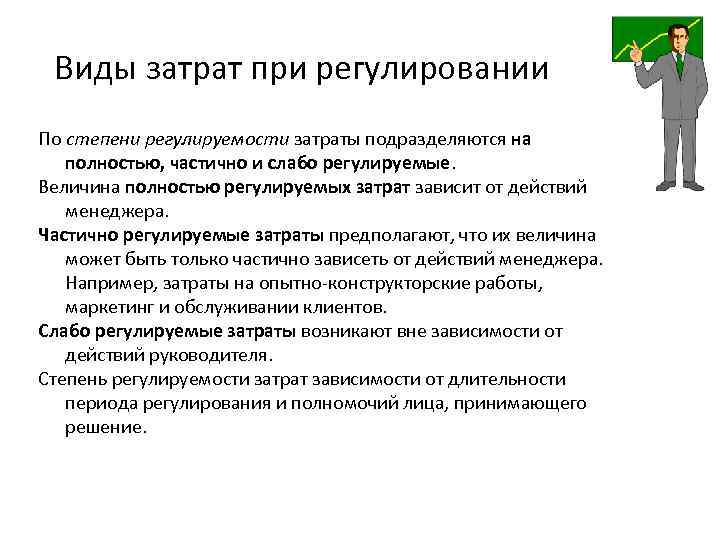 Виды затрат при регулировании

По степени регулируемости затраты подразделяются на полностью, частично и слабо регулируемые.

Величина полностью регулируемых затрат зависит от действий менеджера.

Частично регулируемые затраты предполагают, что их величина может быть только частично зависеть от действий менеджера. Например, затраты на опытно-конструкторские работы, маркетинг и обслуживании клиентов.

Слабо регулируемые затраты возникают вне зависимости от действий руководителя.

Степень регулируемости затрат зависимости от длительности периода регулирования и полномочий лица, принимающего решение.